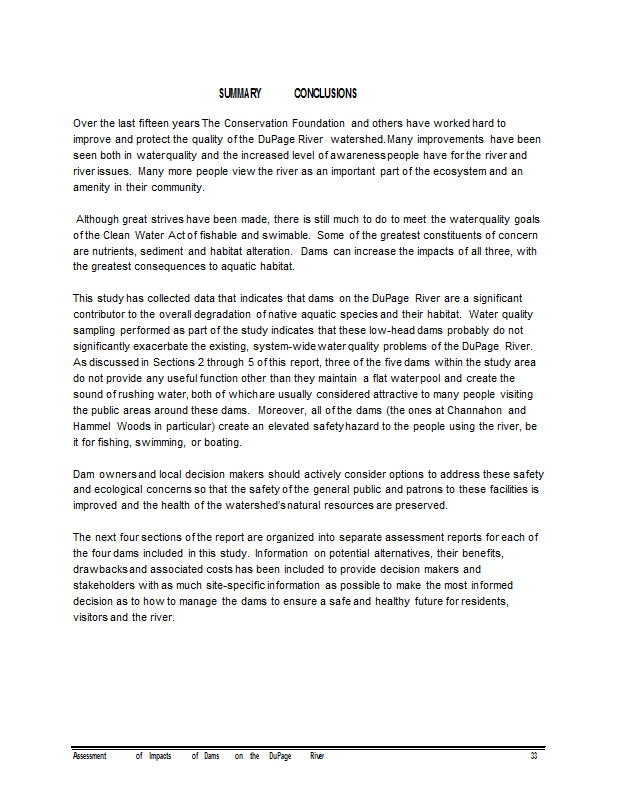 SUMMARY CONCLUSIONS

Over the last fifteen years The Conservation Foundation and others have worked hard to improve and protect the quality of the DuPage River watershed. Many improvements have been seen both in water quality and the increased level of awareness people have for the river and river issues. Many more people view the river as an important part of the ecosystem and an amenity in their community.

Although great strives have been made, there is still much to do to meet the water quality goals of the Clean Water Act of fishable and swimable. Some of the greatest constituents of concern are nutrients, sediment and habitat alteration. Dams can increase the impacts of all three, with the greatest consequences to aquatic habitat.

This study has collected data that indicates that dams on the DuPage River are a significant contributor to the overall degradation of native aquatic species and their habitat. Water quality sampling performed as part of the study indicates that these low-head dams probably do not significantly exacerbate the existing, system-wide water quality problems of the DuPage River. As discussed in Sections 2 through 5 of this report, three of the five dams within the study area do not provide any useful function other than they maintain a flat water pool and create the sound of rushing water, both of which are usually considered attractive to many people visiting the public areas around these dams. Moreover, all of the dams (the ones at Channahon and Hammel Woods in particular) create an elevated safety hazard to the people using the river, be it for fishing, swimming, or boating.

Dam owners and local decision makers should actively consider options to address these safety and ecological concerns so that the safety of the general public and patrons to these facilities is improved and the health of the watershed's natural resources are preserved.

The next four sections of the report are organized into separate assessment reports for each of the four dams included in this study. Information on potential alternatives, their benefits, drawbacks and associated costs has been included to provide decision makers and stakeholders with as much site-specific information as possible to make the most informed decision as to how to manage the dams to ensure a safe and healthy future for residents, visitors and the river.

Assessment of Impacts of Dams on the DuPage River 33